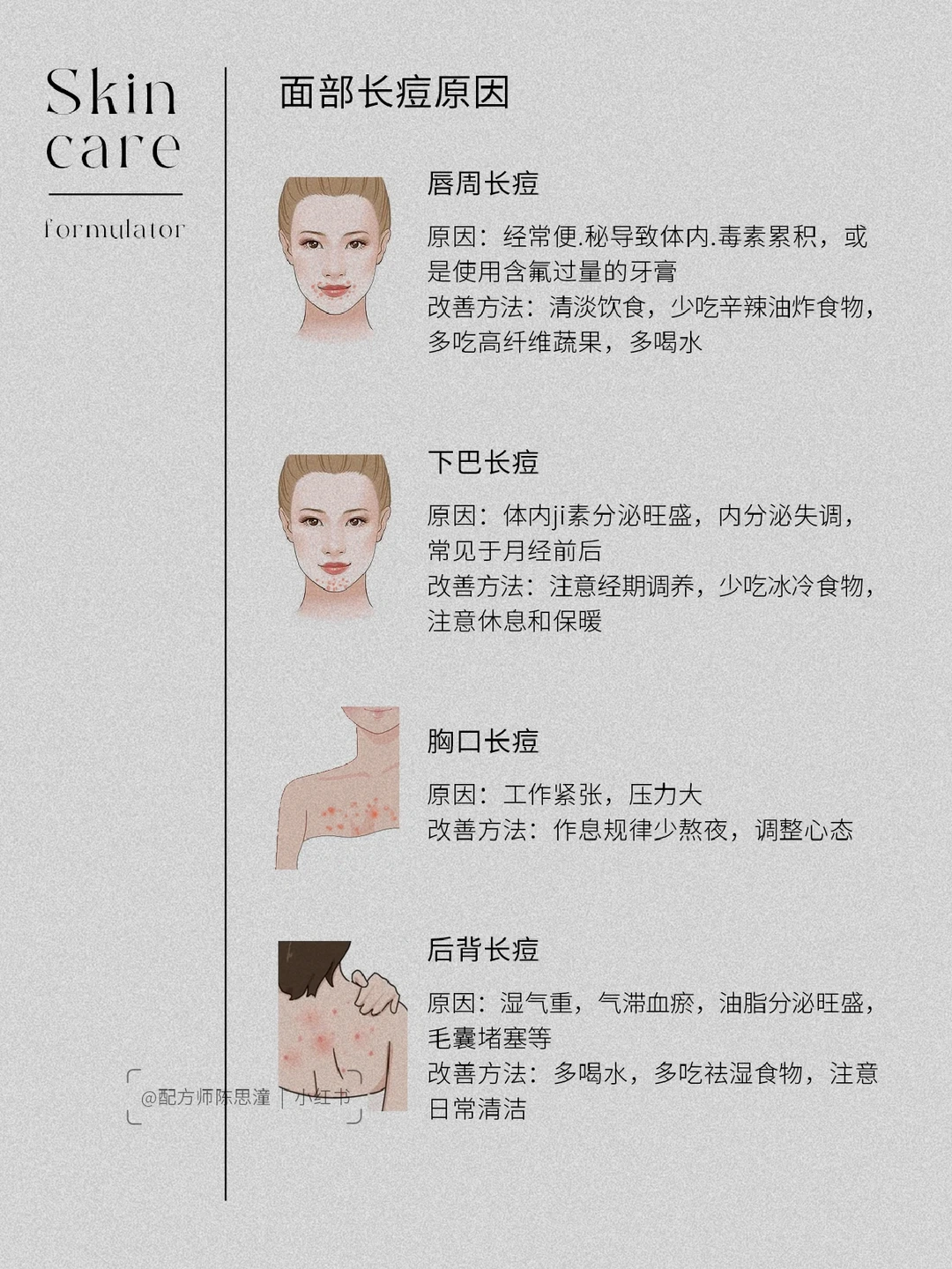 Skin
care

formulator

面部长痘原因

唇周长痘

原因：经常便.秘导致体内.毒素累积，或是使用含氟过量的牙膏
改善方法：清淡饮食，少吃辛辣油炸食物，多吃高纤维蔬果，多喝水

下巴长痘

原因：体内ji素分泌旺盛，内分泌失调，常见于月经前后
改善方法：注意经期调养，少吃冰冷食物，注意休息和保暖

胸口长痘

原因：工作紧张，压力大
改善方法：作息规律少熬夜，调整心态

后背长痘

原因：湿气重，气滞血瘀，油脂分泌旺盛，毛囊堵塞等
改善方法：多喝水，多吃祛湿食物，注意日常清洁

@配方师陈思潼 | 小红书